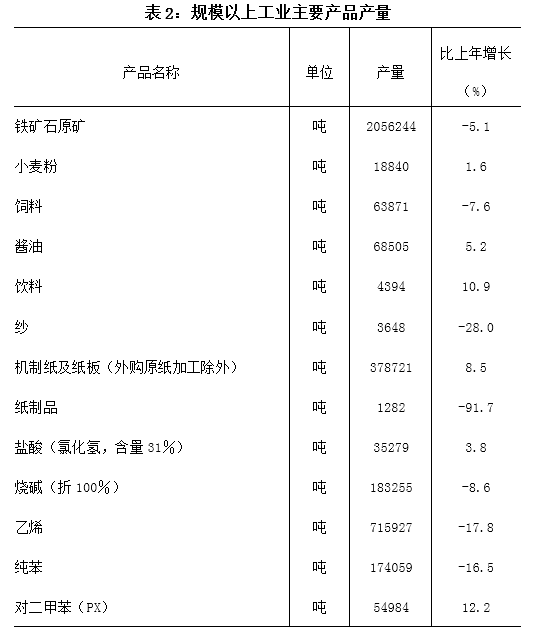 表 2：规模以上工业主要产品产量

| 产品名称 | 单位 | 产量 | 比上年增长（%） |
|---|---|---|---|
| 铁矿石原矿 | 吨 | 2056244 | -5.1 |
| 小麦粉 | 吨 | 18840 | 1.6 |
| 饲料 | 吨 | 63871 | -7.6 |
| 酱油 | 吨 | 68505 | 5.2 |
| 饮料 | 吨 | 4394 | 10.9 |
| 纱 | 吨 | 3648 | -28.0 |
| 机制纸及纸板（外购原纸加工除外） | 吨 | 378721 | 8.5 |
| 纸制品 | 吨 | 1282 | -91.7 |
| 盐酸（氯化氢，含量 31%） | 吨 | 35279 | 3.8 |
| 烧碱（折 100%） | 吨 | 183255 | -8.6 |
| 乙烯 | 吨 | 715927 | -17.8 |
| 纯苯 | 吨 | 174059 | -16.5 |
| 对二甲苯（PX） | 吨 | 54984 | 12.2 |